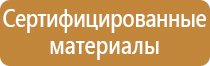 Сертифицированные материалы